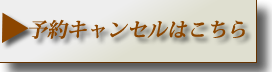 ▶予約キャンセルはこちら